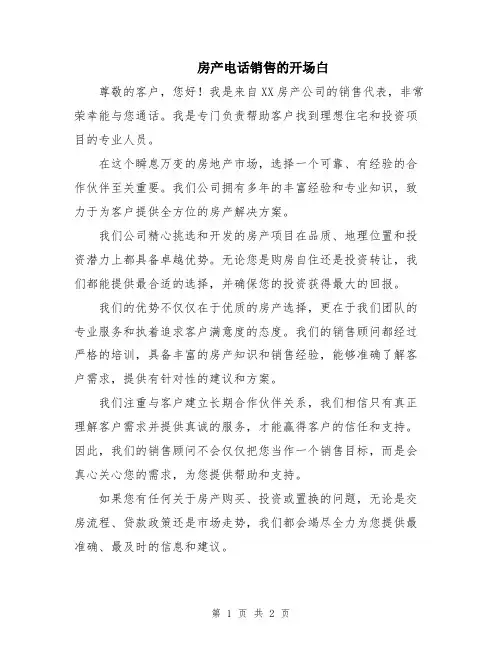 房产电话销售的开场白

尊敬的客户，您好！我是来自XX房产公司的销售代表，非常荣幸能与您通话。我是专门负责帮助客户找到理想住宅和投资项目的专业人员。

在这个瞬息万变的房地产市场，选择一个可靠、有经验的合作伙伴至关重要。我们公司拥有多年的丰富经验和专业知识，致力于为客户提供全方位的房产解决方案。

我们公司精心挑选和开发的房产项目在品质、地理位置和投资潜力上都具备卓越优势。无论您是购房自住还是投资转让，我们都能提供最合适的选择，并确保您的投资获得最大的回报。

我们的优势不仅仅在于优质的房产选择，更在于我们团队的专业服务和执着追求客户满意度的态度。我们的销售顾问都经过严格的培训，具备丰富的房产知识和销售经验，能够准确了解客户需求，提供有针对性的建议和方案。

我们注重与客户建立长期合作伙伴关系，我们相信只有真正理解客户需求并提供真诚的服务，才能赢得客户的信任和支持。因此，我们的销售顾问不会仅仅把您当作一个销售目标，而是会真心关心您的需求，为您提供帮助和支持。

如果您有任何关于房产购买、投资或置换的问题，无论是交房流程、贷款政策还是市场走势，我们都会竭尽全力为您提供最准确、最及时的信息和建议。

第 1 页 共 2 页